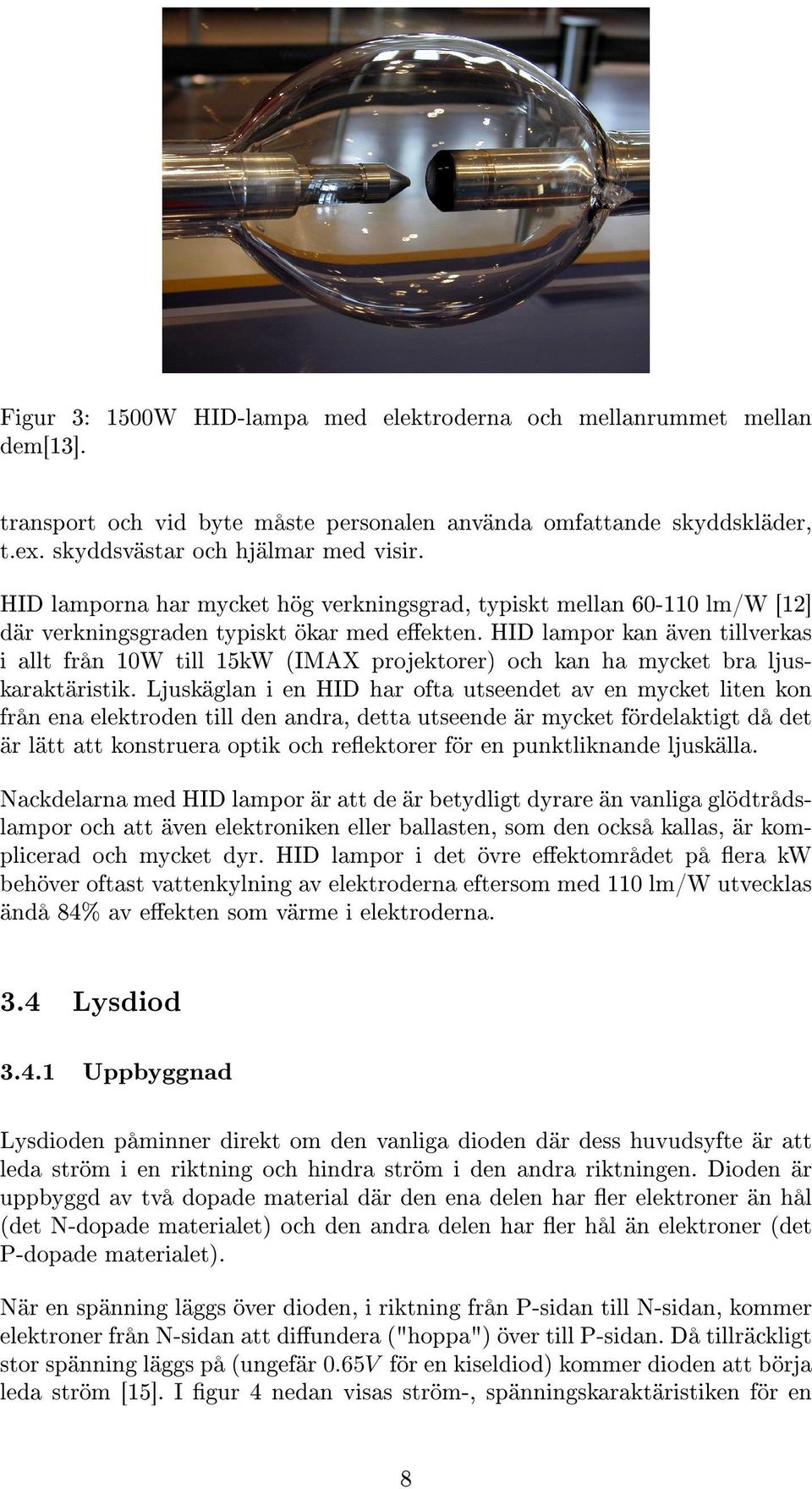 Figur 3: 1500W HID-lampa med elektroderna och mellanrummet mellan dem[13].

transport och vid byte måste personalen använda omfattande skyddskläder, t.ex. skyddsvästar och hjälmar med visir.

HID lamporna har mycket hög verkningsgrad, typiskt mellan 60-110 lm/W [12] där verkningsgraden typiskt ökar med effekten. HID lampor kan även tillverkas i allt från 10W till 15kW (IMAX projektorer) och kan ha mycket bra ljuskaraktäristik. Ljuskäglan i en HID har ofta utseendet av en mycket liten kon från ena elektroden till den andra, detta utseende är mycket fördelaktigt då det är lätt att konstruera optik och reflektorer för en punktliknande ljuskälla.

Nackdelarna med HID lampor är att de är betydligt dyrare än vanliga glödtrådslampor och att även elektroniken eller ballasten, som den också kallas, är komplicerad och mycket dyr. HID lampor i det övre effektområdet på flera kW behöver oftast vattenkylning av elektroderna eftersom med 110 lm/W utvecklas ändå 84% av effekten som värme i elektroderna.

3.4 Lysdiod

3.4.1 Uppbyggnad

Lysdioden påminner direkt om den vanliga dioden där dess huvudsyfte är att leda ström i en riktning och hindra ström i den andra riktningen. Dioden är uppbyggd av två dopade material där den ena delen har fler elektroner än hål (det N-dopade materialet) och den andra delen har fler hål än elektroner (det P-dopade materialet).

När en spänning läggs över dioden, i riktning från P-sidan till N-sidan, kommer elektroner från N-sidan att diffundera ("hoppa") över till P-sidan. Då tillräckligt stor spänning läggs på (ungefär $0.65V$ för en kiseldiod) kommer dioden att börja leda ström [15]. I figur 4 nedan visas ström-, spänningskaraktäristiken för en

8